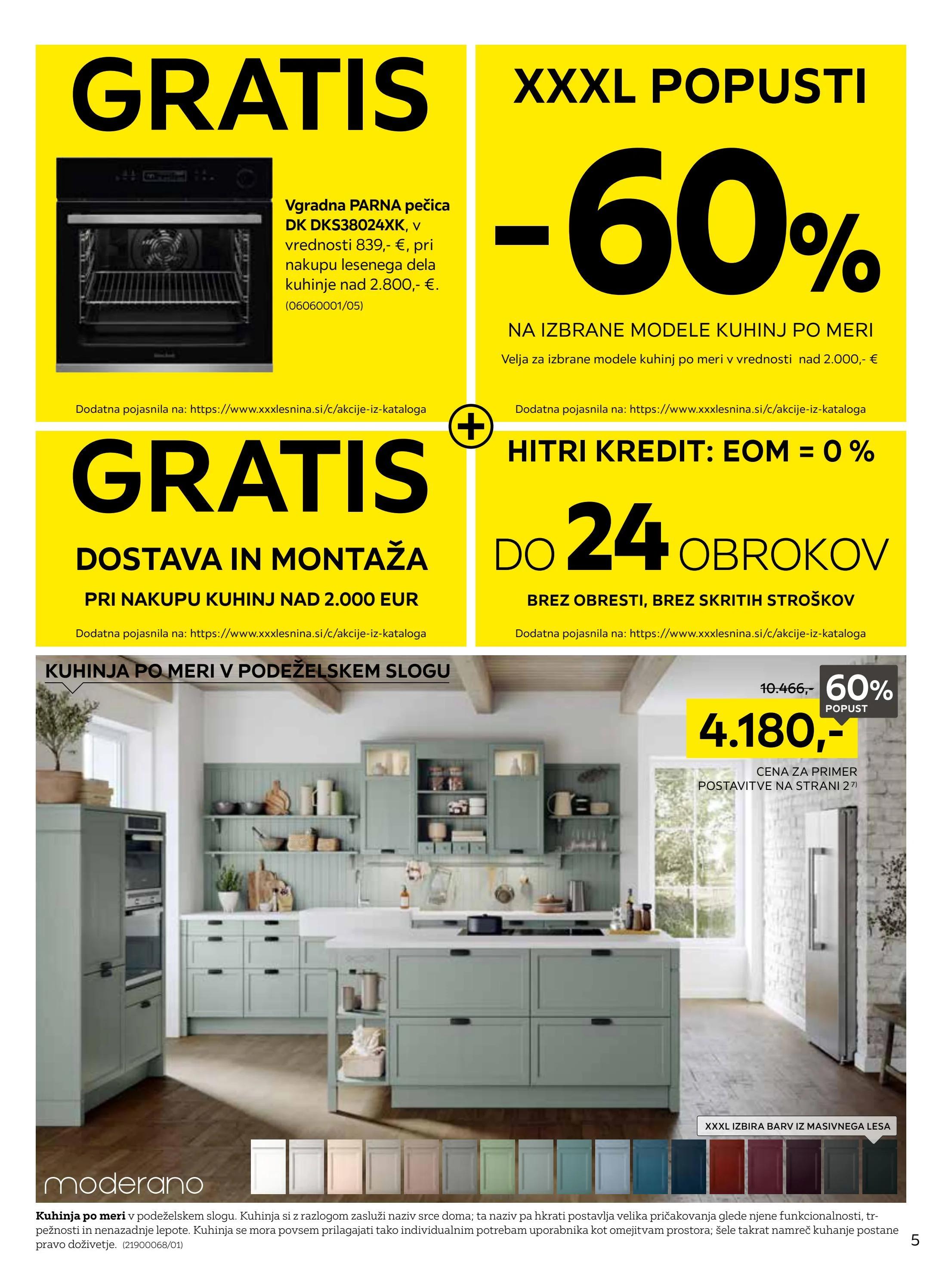 GRATIS

Vgradna PARNA pečica DK DKS38024XK, v vrednosti 839,- €, pri nakupu lesenega dela kuhinje nad 2.800,- €. (06060001/05)

Dodatna pojasnila na: https://www.xxxlesnina.si/c/akcije-iz-kataloga

XXXL POPUSTI

-60%

NA IZBRANE MODELE KUHINJ PO MERI

Velja za izbrane modele kuhinj po meri v vrednosti nad 2.000,- €

Dodatna pojasnila na: https://www.xxxlesnina.si/c/akcije-iz-kataloga

+

GRATIS

DOSTAVA IN MONTAŽA

PRI NAKUPU KUHINJ NAD 2.000 EUR

Dodatna pojasnila na: https://www.xxxlesnina.si/c/akcije-iz-kataloga

HITRI KREDIT: EOM = 0 %

DO 24 OBROKOV

BREZ OBRESTI, BREZ SKRITIH STROŠKOV

Dodatna pojasnila na: https://www.xxxlesnina.si/c/akcije-iz-kataloga

KUHINJA PO MERI V PODEŽELSKEM SLOGU

10.466,- 60% POPUST

4.180,-

CENA ZA PRIMER POSTAVITVE NA STRANI 2 $^{7)}$

XXXL IZBIRA BARV IZ MASIVNEGA LESA

moderano

Kuhinja po meri v podeželskem slogu. Kuhinja si z razlogom zasluži naziv srce doma; ta naziv pa hkrati postavlja velika pričakovanja glede njene funkcionalnosti, trpežnosti in nenazadnje lepote. Kuhinja se mora povsem prilagajati tako individualnim potrebam uporabnika kot omejitvam prostora; šele takrat namreč kuhanje postane pravo doživetje. (21900068/01)

5